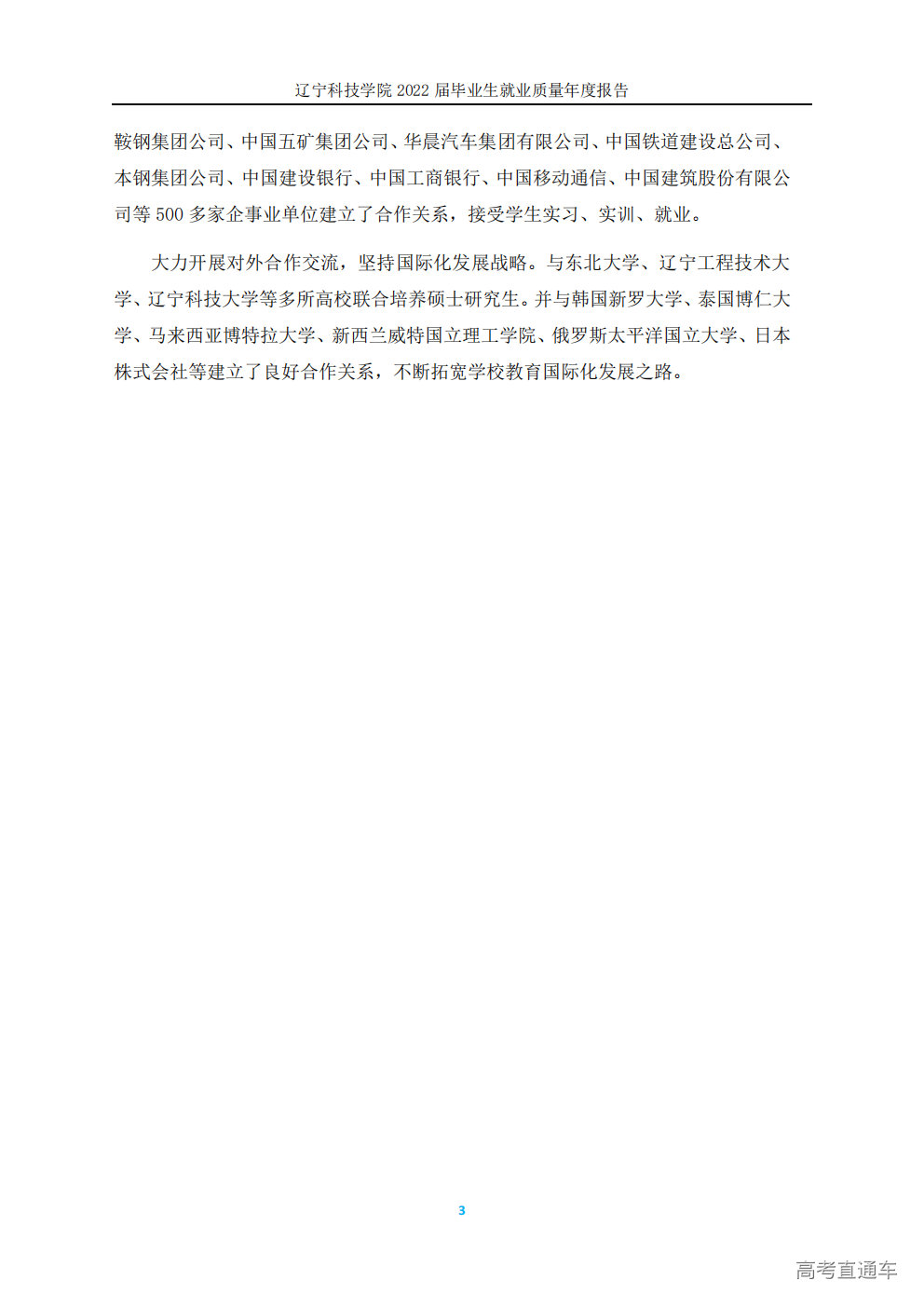 辽宁科技学院 2022 届毕业生就业质量年度报告

鞍钢集团公司、中国五矿集团公司、华晨汽车集团有限公司、中国铁道建设总公司、本钢集团公司、中国建设银行、中国工商银行、中国移动通信、中国建筑股份有限公司等 500 多家企事业单位建立了合作关系，接受学生实习、实训、就业。

大力开展对外合作交流，坚持国际化发展战略。与东北大学、辽宁工程技术大学、辽宁科技大学等多所高校联合培养硕士研究生。并与韩国新罗大学、泰国博仁大学、马来西亚博特拉大学、新西兰威特国立理工学院、俄罗斯太平洋国立大学、日本株式会社等建立了良好合作关系，不断拓宽学校教育国际化发展之路。

3

高考直通车